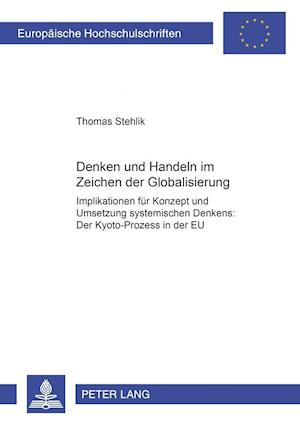 Europäische Hochschulschriften

Thomas Stehlik

Denken und Handeln im Zeichen der Globalisierung

Implikationen für Konzept und Umsetzung systemischen Denkens: Der Kyoto-Prozess in der EU

PETER LANG